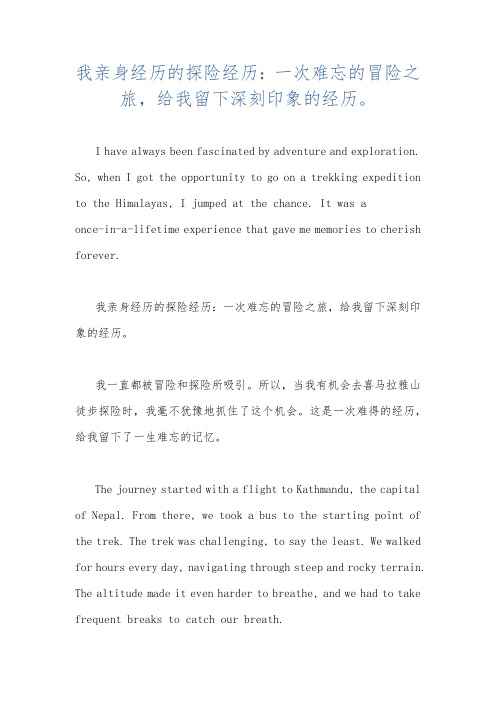 我亲身经历的探险经历：一次难忘的冒险之旅，给我留下深刻印象的经历。

I have always been fascinated by adventure and exploration. So, when I got the opportunity to go on a trekking expedition to the Himalayas, I jumped at the chance. It was a once-in-a-lifetime experience that gave me memories to cherish forever.

我亲身经历的探险经历：一次难忘的冒险之旅，给我留下深刻印象的经历。

我一直都被冒险和探险所吸引。所以，当我有机会去喜马拉雅山徒步探险时，我毫不犹豫地抓住了这个机会。这是一次难得的经历，给我留下了一生难忘的记忆。

The journey started with a flight to Kathmandu, the capital of Nepal. From there, we took a bus to the starting point of the trek. The trek was challenging, to say the least. We walked for hours every day, navigating through steep and rocky terrain. The altitude made it even harder to breathe, and we had to take frequent breaks to catch our breath.